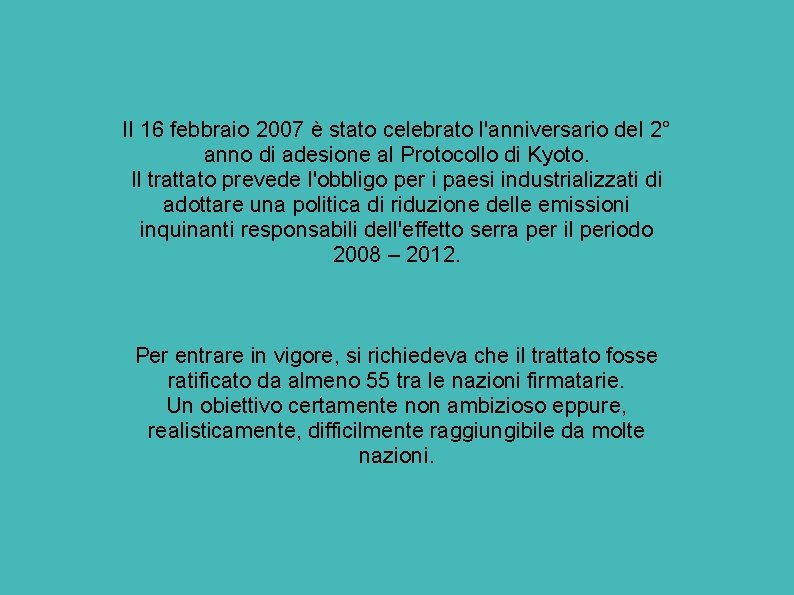 Il 16 febbraio 2007 è stato celebrato l'anniversario del 2° anno di adesione al Protocollo di Kyoto.
Il trattato prevede l'obbligo per i paesi industrializzati di adottare una politica di riduzione delle emissioni inquinanti responsabili dell'effetto serra per il periodo 2008 – 2012.

Per entrare in vigore, si richiedeva che il trattato fosse ratificato da almeno 55 tra le nazioni firmatarie.
Un obiettivo certamente non ambizioso eppure, realisticamente, difficilmente raggiungibile da molte nazioni.